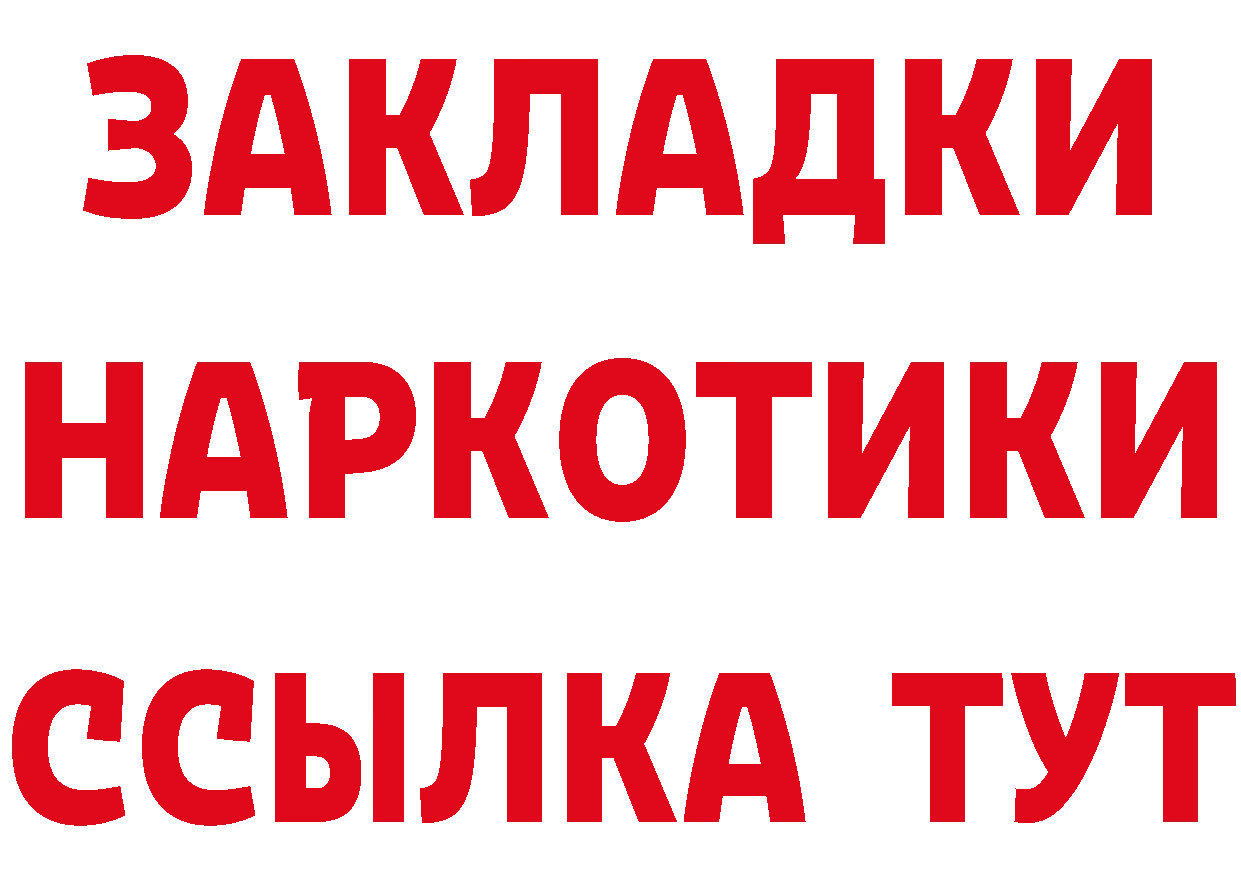 ЗАКЛАДКИ
НАРКОТИКИ
ССЫЛКА ТУТ